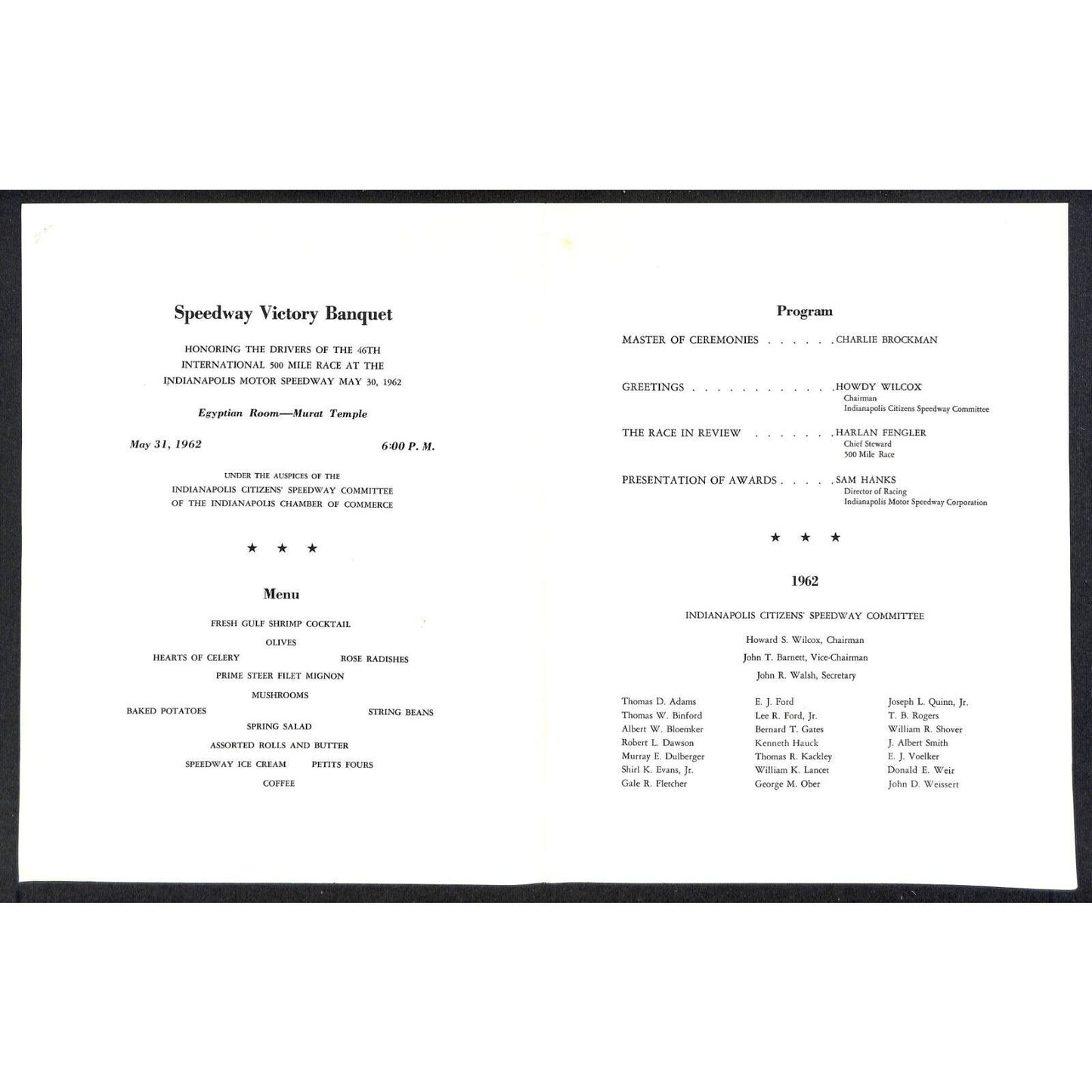 Speedway Victory Banquet

HONORING THE DRIVERS OF THE 46TH INTERNATIONAL 500 MILE RACE AT THE INDIANAPOLIS MOTOR SPEEDWAY MAY 30, 1962

Egyptian Room—Murat Temple

May 31, 1962 6:00 P. M.

UNDER THE AUSPICES OF THE INDIANAPOLIS CITIZENS' SPEEDWAY COMMITTEE OF THE INDIANAPOLIS CHAMBER OF COMMERCE

★ ★ ★

Menu

FRESH GULF SHRIMP COCKTAIL
OLIVES
HEARTS OF CELERY ROSE RADISHES
PRIME STEER FILET MIGNON
MUSHROOMS
BAKED POTATOES STRING BEANS
SPRING SALAD
ASSORTED ROLLS AND BUTTER
SPEEDWAY ICE CREAM PETITS FOURS
COFFEE

Program

MASTER OF CEREMONIES CHARLIE BROCKMAN

GREETINGS HOWDY WILCOX
Chairman
Indianapolis Citizens Speedway Committee

THE RACE IN REVIEW HARLAN FENGLER
Chief Steward
500 Mile Race

PRESENTATION OF AWARDS SAM HANKS
Director of Racing
Indianapolis Motor Speedway Corporation

★ ★ ★

1962

INDIANAPOLIS CITIZENS' SPEEDWAY COMMITTEE

Howard S. Wilcox, Chairman
John T. Barnett, Vice-Chairman
John R. Walsh, Secretary

Thomas D. Adams
Thomas W. Binford
Albert W. Bloemker
Robert L. Dawson
Murray E. Dulberger
Shirl K. Evans, Jr.
Gale R. Fletcher

E. J. Ford
Lee R. Ford, Jr.
Bernard T. Gates
Kenneth Hauck
Thomas R. Kackley
William K. Lancet
George M. Ober

Joseph L. Quinn, Jr.
T. B. Rogers
William R. Shover
J. Albert Smith
E. J. Voelker
Donald E. Weir
John D. Weissert